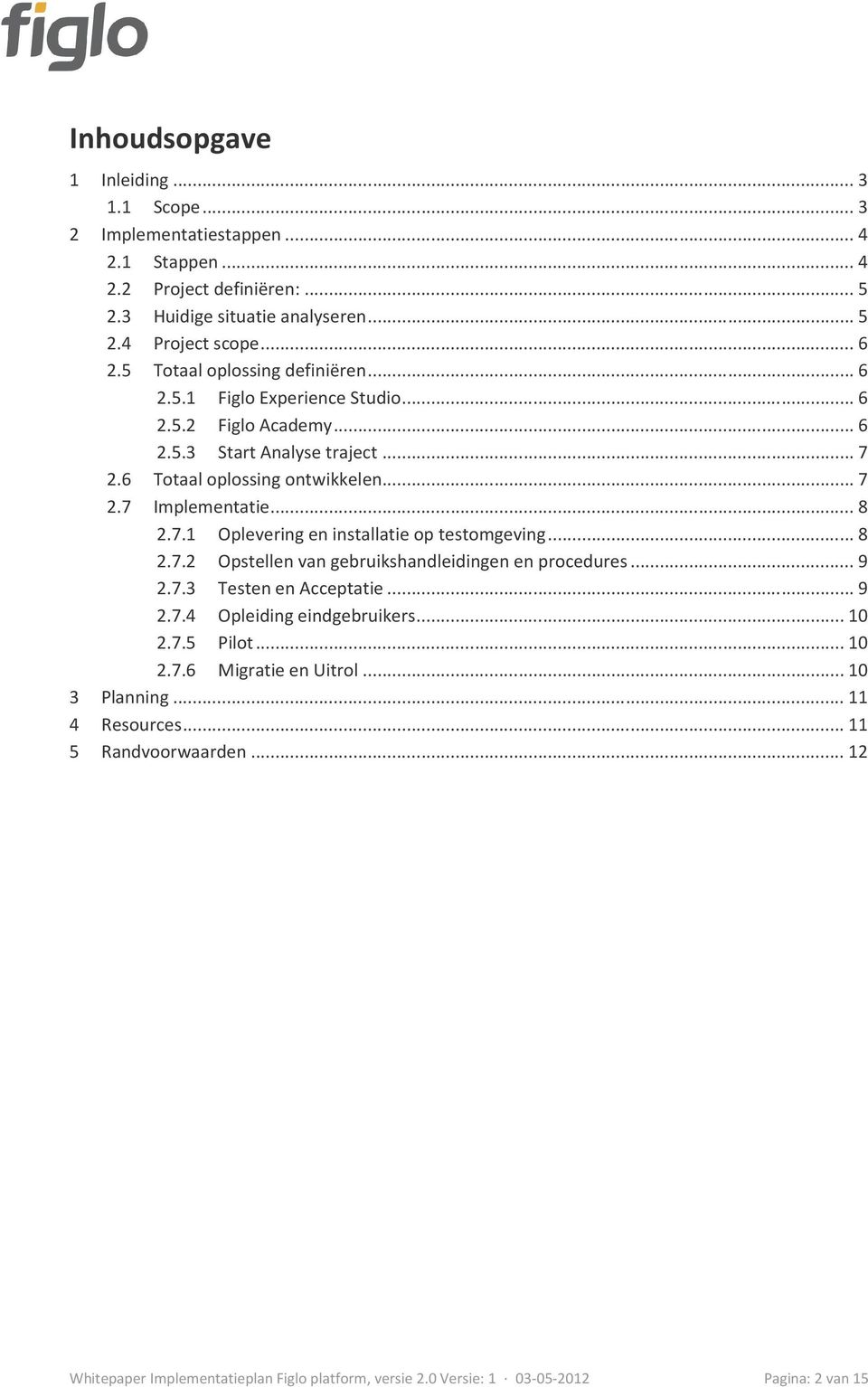 figlo

Inhoudsopgave

1 Inleiding ... 3
1.1 Scope ... 3
2 Implementatiestappen ... 4
2.1 Stappen ... 4
2.2 Project definiëren: ... 5
2.3 Huidige situatie analyseren ... 5
2.4 Project scope ... 6
2.5 Totaal oplossing definiëren ... 6
2.5.1 Figlo Experience Studio ... 6
2.5.2 Figlo Academy ... 6
2.5.3 Start Analyse traject ... 7
2.6 Totaal oplossing ontwikkelen ... 7
2.7 Implementatie ... 8
2.7.1 Oplevering en installatie op testomgeving ... 8
2.7.2 Opstellen van gebruikshandleidingen en procedures ... 9
2.7.3 Testen en Acceptatie ... 9
2.7.4 Opleiding eindgebruikers ... 10
2.7.5 Pilot ... 10
2.7.6 Migratie en Uitrol ... 10
3 Planning ... 11
4 Resources ... 11
5 Randvoorwaarden ... 12

Whitepaper Implementatieplan Figlo platform, versie 2.0 Versie: 1 · 03-05-2012 Pagina: 2 van 15